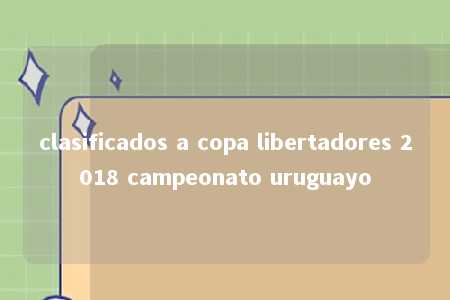 clasificados a copa libertadores 2018 campeonato uruguayo